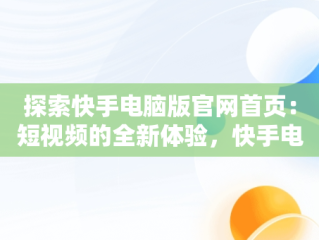 探索快手电脑版官网首页：短视频的全新体验，快手电